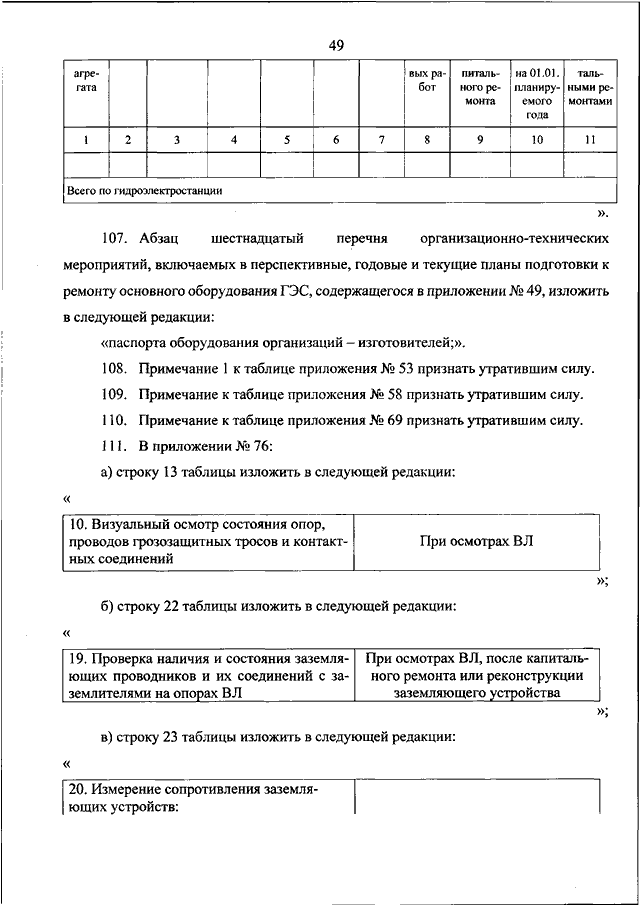 49

| агрегата | | | | | | | вых работ | питального ремонта | на 01.01. планируемого года | тальными ремонтами |
|---|---|---|---|---|---|---|---|---|---|---|
| 1 | 2 | 3 | 4 | 5 | 6 | 7 | 8 | 9 | 10 | 11 |
| | | | | | | | | | | |
| Всего по гидроэлектростанции | | | | | | | | | | |

».

107. Абзац шестнадцатый перечня организационно-технических мероприятий, включаемых в перспективные, годовые и текущие планы подготовки к ремонту основного оборудования ГЭС, содержащегося в приложении № 49, изложить в следующей редакции:

«паспорта оборудования организаций – изготовителей;».

108. Примечание 1 к таблице приложения № 53 признать утратившим силу.

109. Примечание к таблице приложения № 58 признать утратившим силу.

110. Примечание к таблице приложения № 69 признать утратившим силу.

111. В приложении № 76:

а) строку 13 таблицы изложить в следующей редакции:

«

| 10. Визуальный осмотр состояния опор, проводов грозозащитных тросов и контактных соединений | При осмотрах ВЛ |
|---|---|

»;

б) строку 22 таблицы изложить в следующей редакции:

«

| 19. Проверка наличия и состояния заземляющих проводников и их соединений с заземлителями на опорах ВЛ | При осмотрах ВЛ, после капитального ремонта или реконструкции заземляющего устройства |
|---|---|

»;

в) строку 23 таблицы изложить в следующей редакции:

«

| 20. Измерение сопротивления заземляющих устройств: | |
|---|---|